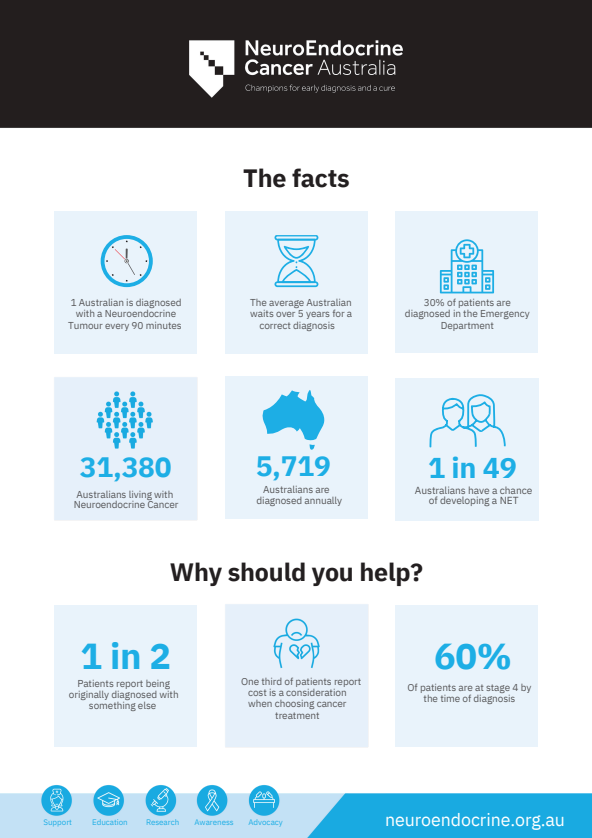 NeuroEndocrine
Cancer Australia
Champions for early diagnosis and a cure

The facts

1 Australian is diagnosed with a Neuroendocrine Tumour every 90 minutes

The average Australian waits over 5 years for a correct diagnosis

30% of patients are diagnosed in the Emergency Department

31,380
Australians living with Neuroendocrine Cancer

5,719
Australians are diagnosed annually

1 in 49
Australians have a chance of developing a NET

Why should you help?

1 in 2
Patients report being originally diagnosed with something else

One third of patients report cost is a consideration when choosing cancer treatment

60%
Of patients are at stage 4 by the time of diagnosis

Support
Education
Research
Awareness
Advocacy

neuroendocrine.org.au